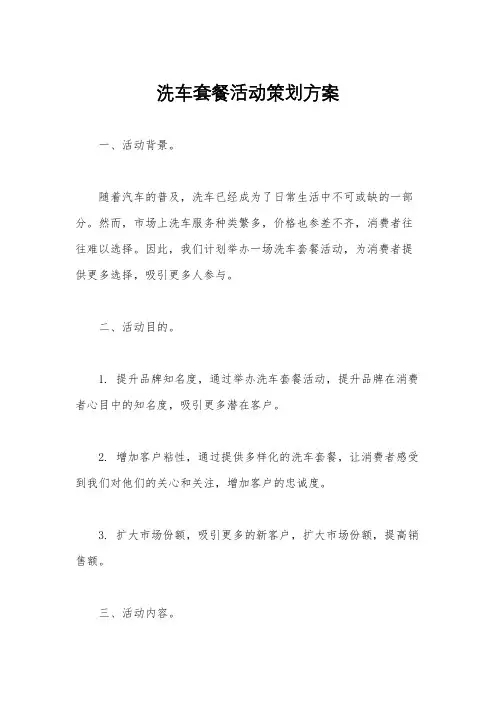 洗车套餐活动策划方案

一、活动背景。

随着汽车的普及，洗车已经成为了日常生活中不可或缺的一部分。然而，市场上洗车服务种类繁多，价格也参差不齐，消费者往往难以选择。因此，我们计划举办一场洗车套餐活动，为消费者提供更多选择，吸引更多人参与。

二、活动目的。

1. 提升品牌知名度，通过举办洗车套餐活动，提升品牌在消费者心目中的知名度，吸引更多潜在客户。

2. 增加客户粘性，通过提供多样化的洗车套餐，让消费者感受到我们对他们的关心和关注，增加客户的忠诚度。

3. 扩大市场份额，吸引更多的新客户，扩大市场份额，提高销售额。

三、活动内容。